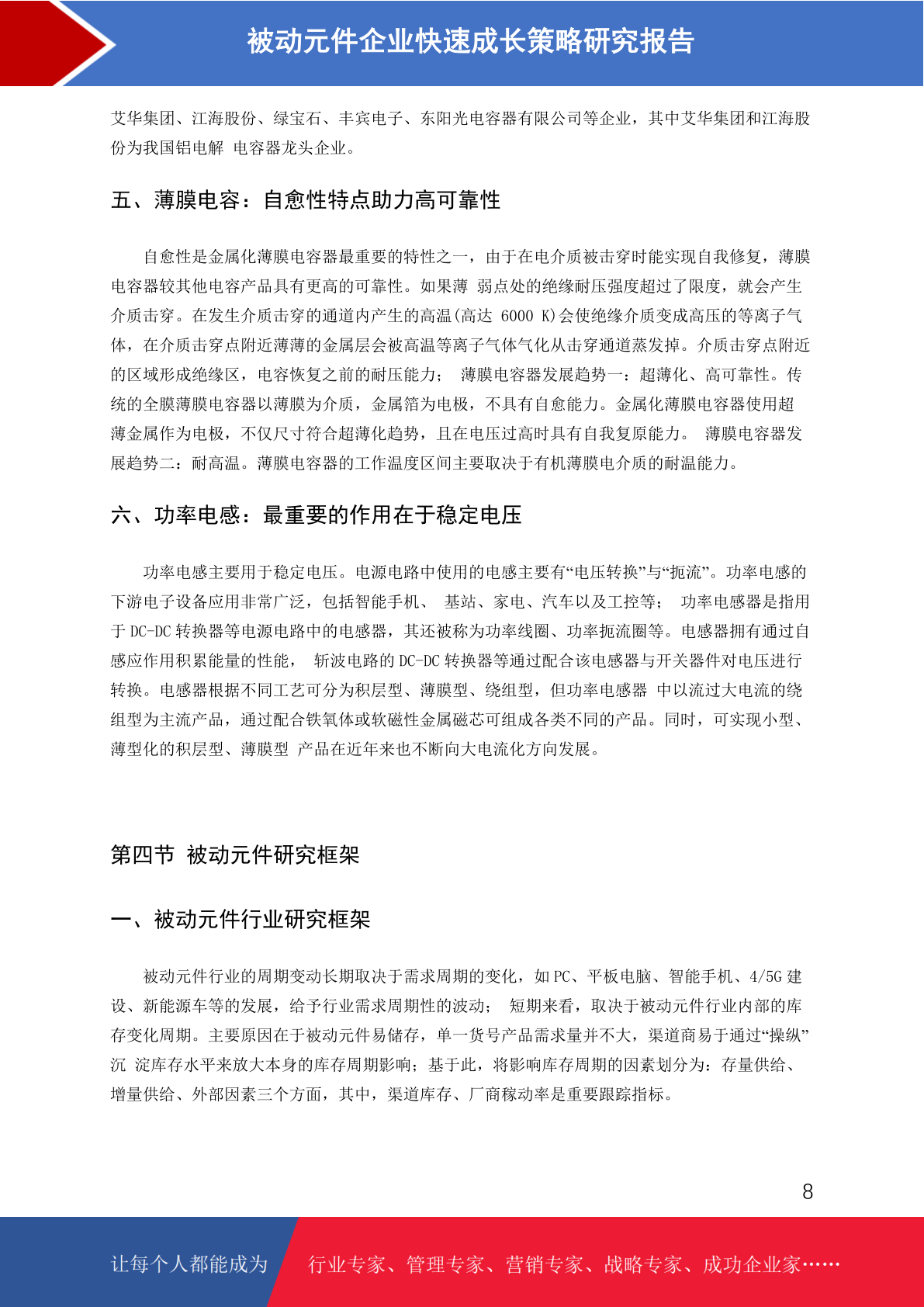 被动元件企业快速成长策略研究报告

艾华集团、江海股份、绿宝石、丰宾电子、东阳光电容器有限公司等企业，其中艾华集团和江海股份为我国铝电解 电容器龙头企业。

五、薄膜电容：自愈性特点助力高可靠性

自愈性是金属化薄膜电容器最重要的特性之一，由于在电介质被击穿时能实现自我修复，薄膜电容器较其他电容产品具有更高的可靠性。如果薄 弱点处的绝缘耐压强度超过了限度，就会产生介质击穿。在发生介质击穿的通道内产生的高温(高达 6000 K)会使绝缘介质变成高压的等离子气体，在介质击穿点附近薄薄的金属层会被高温等离子气体气化从击穿通道蒸发掉。介质击穿点附近的区域形成绝缘区，电容恢复之前的耐压能力； 薄膜电容器发展趋势一：超薄化、高可靠性。传统的全膜薄膜电容器以薄膜为介质，金属箔为电极，不具有自愈能力。金属化薄膜电容器使用超薄金属作为电极，不仅尺寸符合超薄化趋势，且在电压过高时具有自我复原能力。 薄膜电容器发展趋势二：耐高温。薄膜电容器的工作温度区间主要取决于有机薄膜电介质的耐温能力。

六、功率电感：最重要的作用在于稳定电压

功率电感主要用于稳定电压。电源电路中使用的电感主要有“电压转换”与“扼流”。功率电感的下游电子设备应用非常广泛，包括智能手机、 基站、家电、汽车以及工控等； 功率电感器是指用于 DC-DC 转换器等电源电路中的电感器，其还被称为功率线圈、功率扼流圈等。电感器拥有通过自感应作用积累能量的性能， 斩波电路的 DC-DC 转换器等通过配合该电感器与开关器件对电压进行转换。电感器根据不同工艺可分为积层型、薄膜型、绕组型，但功率电感器 中以流过大电流的绕组型为主流产品，通过配合铁氧体或软磁性金属磁芯可组成各类不同的产品。同时，可实现小型、薄型化的积层型、薄膜型 产品在近年来也不断向大电流化方向发展。

第四节 被动元件研究框架

一、被动元件行业研究框架

被动元件行业的周期变动长期取决于需求周期的变化，如 PC、平板电脑、智能手机、4/5G 建设、新能源车等的发展，给予行业需求周期性的波动； 短期来看，取决于被动元件行业内部的库存变化周期。主要原因在于被动元件易储存，单一货号产品需求量并不大，渠道商易于通过“操纵”沉 淀库存水平来放大本身的库存周期影响；基于此，将影响库存周期的因素划分为：存量供给、增量供给、外部因素三个方面，其中，渠道库存、厂商稼动率是重要跟踪指标。

8

让每个人都能成为 行业专家、管理专家、营销专家、战略专家、成功企业家……